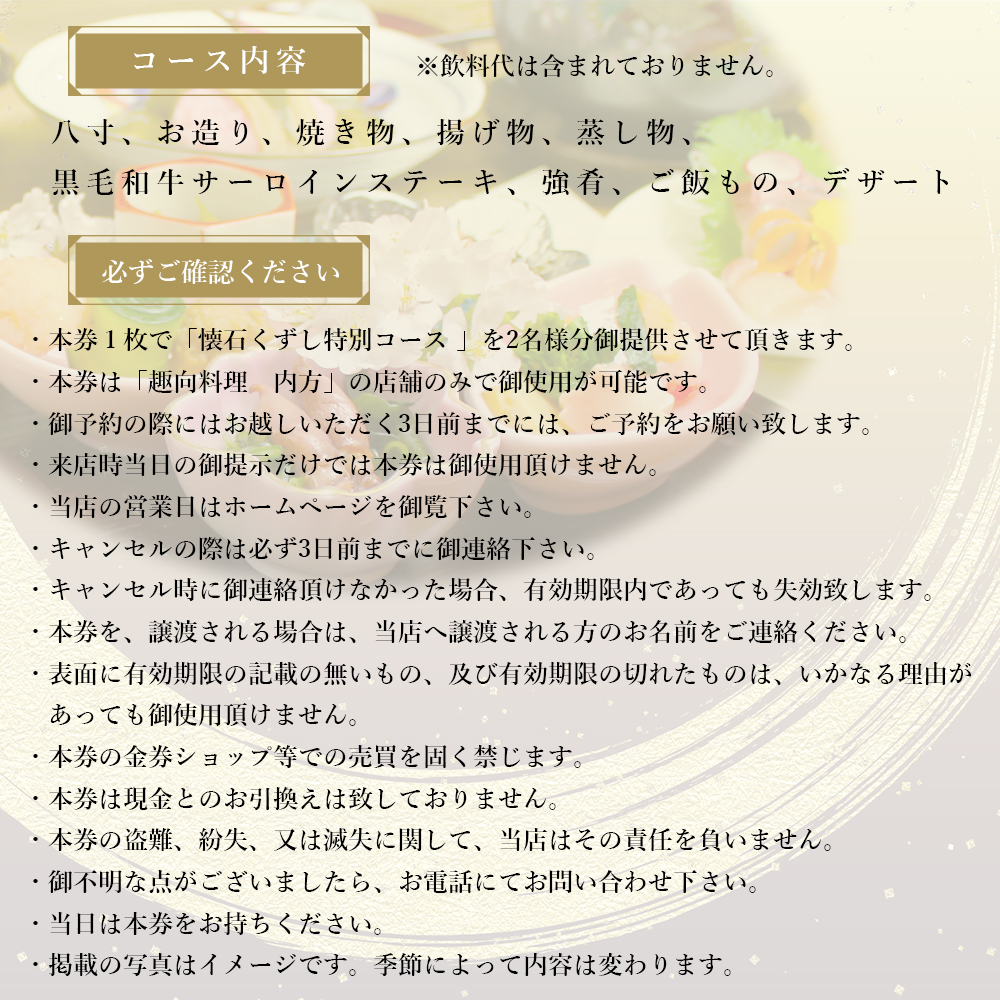 コース内容

※飲料代は含まれておりません。

八寸、お造り、焼き物、揚げ物、蒸し物、
黒毛和牛サーロインステーキ、強肴、ご飯もの、デザート

必ずご確認ください

・本券１枚で「懐石くずし特別コース 」を2名様分御提供させて頂きます。
・本券は「趣向料理　内方」の店舗のみで御使用が可能です。
・御予約の際にはお越しいただく3日前までには、ご予約をお願い致します。
・来店時当日の御提示だけでは本券は御使用頂けません。
・当店の営業日はホームページを御覧下さい。
・キャンセルの際は必ず3日前までに御連絡下さい。
・キャンセル時に御連絡頂けなかった場合、有効期限内であっても失効致します。
・本券を、譲渡される場合は、当店へ譲渡される方のお名前をご連絡ください。
・表面に有効期限の記載の無いもの、及び有効期限の切れたものは、いかなる理由があっても御使用頂けません。
・本券の金券ショップ等での売買を固く禁じます。
・本券は現金とのお引換えは致しておりません。
・本券の盗難、紛失、又は滅失に関して、当店はその責任を負いません。
・御不明な点がございましたら、お電話にてお問い合わせ下さい。
・当日は本券をお持ちください。
・掲載の写真はイメージです。季節によって内容は変わります。